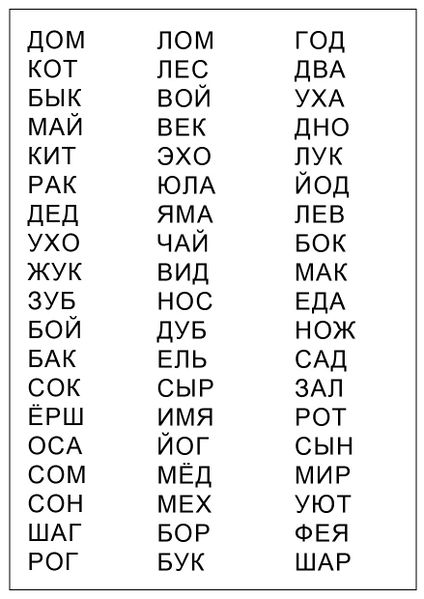 ДОМ
КОТ
БЫК
МАЙ
КИТ
РАК
ДЕД
УХО
ЖУК
ЗУБ
БОЙ
БАК
СОК
ЁРШ
ОСА
СОМ
СОН
ШАГ
РОГ

ЛОМ
ЛЕС
ВОЙ
ВЕК
ЭХО
ЮЛА
ЯМА
ЧАЙ
ВИД
НОС
ДУБ
ЕЛЬ
СЫР
ИМЯ
ЙОГ
МЁД
МЕХ
БОР
БУК

ГОД
ДВА
УХА
ДНО
ЛУК
ЙОД
ЛЕВ
БОК
МАК
ЕДА
НОЖ
САД
ЗАЛ
РОТ
СЫН
МИР
УЮТ
ФЕЯ
ШАР